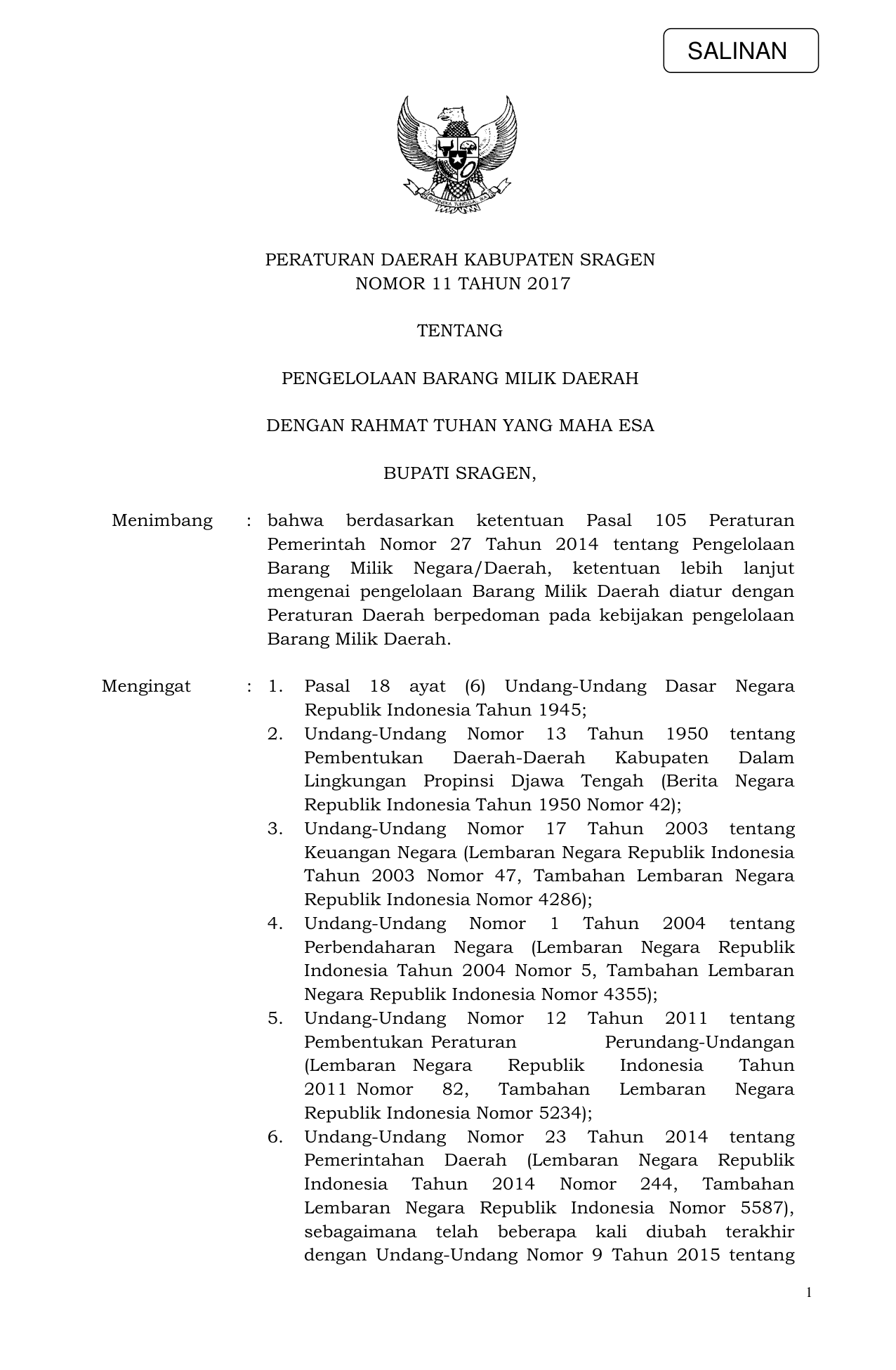 SALINAN

BHINNEKA TUNGGAL IKA

PERATURAN DAERAH KABUPATEN SRAGEN
NOMOR 11 TAHUN 2017

TENTANG

PENGELOLAAN BARANG MILIK DAERAH

DENGAN RAHMAT TUHAN YANG MAHA ESA

BUPATI SRAGEN,

Menimbang : bahwa berdasarkan ketentuan Pasal 105 Peraturan Pemerintah Nomor 27 Tahun 2014 tentang Pengelolaan Barang Milik Negara/Daerah, ketentuan lebih lanjut mengenai pengelolaan Barang Milik Daerah diatur dengan Peraturan Daerah berpedoman pada kebijakan pengelolaan Barang Milik Daerah.

Mengingat : 1. Pasal 18 ayat (6) Undang-Undang Dasar Negara Republik Indonesia Tahun 1945;
2. Undang-Undang Nomor 13 Tahun 1950 tentang Pembentukan Daerah-Daerah Kabupaten Dalam Lingkungan Propinsi Djawa Tengah (Berita Negara Republik Indonesia Tahun 1950 Nomor 42);
3. Undang-Undang Nomor 17 Tahun 2003 tentang Keuangan Negara (Lembaran Negara Republik Indonesia Tahun 2003 Nomor 47, Tambahan Lembaran Negara Republik Indonesia Nomor 4286);
4. Undang-Undang Nomor 1 Tahun 2004 tentang Perbendaharaan Negara (Lembaran Negara Republik Indonesia Tahun 2004 Nomor 5, Tambahan Lembaran Negara Republik Indonesia Nomor 4355);
5. Undang-Undang Nomor 12 Tahun 2011 tentang Pembentukan Peraturan Perundang-Undangan (Lembaran Negara Republik Indonesia Tahun 2011 Nomor 82, Tambahan Lembaran Negara Republik Indonesia Nomor 5234);
6. Undang-Undang Nomor 23 Tahun 2014 tentang Pemerintahan Daerah (Lembaran Negara Republik Indonesia Tahun 2014 Nomor 244, Tambahan Lembaran Negara Republik Indonesia Nomor 5587), sebagaimana telah beberapa kali diubah terakhir dengan Undang-Undang Nomor 9 Tahun 2015 tentang

1